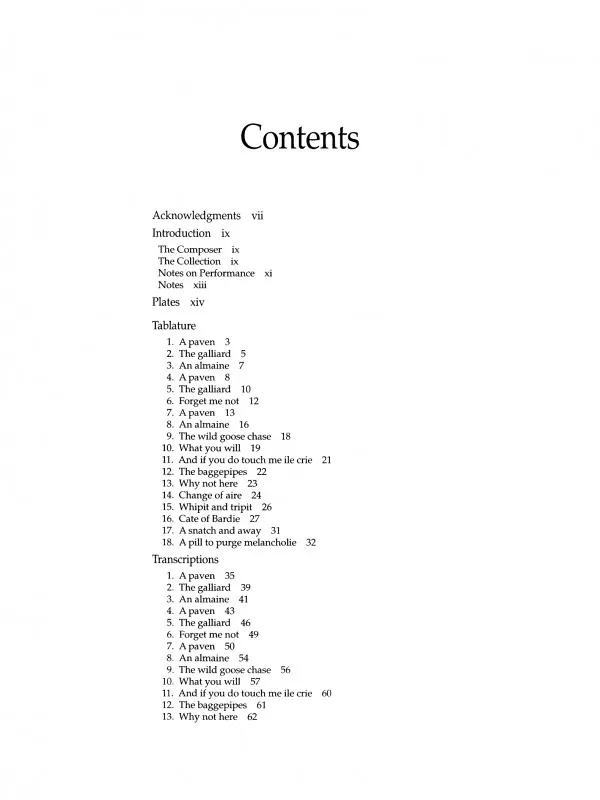 Contents

Acknowledgments vii

Introduction ix

The Composer ix
The Collection ix
Notes on Performance xi
Notes xiii

Plates xiv

Tablature

1. A paven 3
2. The galliard 5
3. An almaine 7
4. A paven 8
5. The galliard 10
6. Forget me not 12
7. A paven 13
8. An almaine 16
9. The wild goose chase 18
10. What you will 19
11. And if you do touch me ile crie 21
12. The baggepipes 22
13. Why not here 23
14. Change of aire 24
15. Whipit and tripit 26
16. Cate of Bardie 27
17. A snatch and away 31
18. A pill to purge melancholie 32

Transcriptions

1. A paven 35
2. The galliard 39
3. An almaine 41
4. A paven 43
5. The galliard 46
6. Forget me not 49
7. A paven 50
8. An almaine 54
9. The wild goose chase 56
10. What you will 57
11. And if you do touch me ile crie 60
12. The baggepipes 61
13. Why not here 62